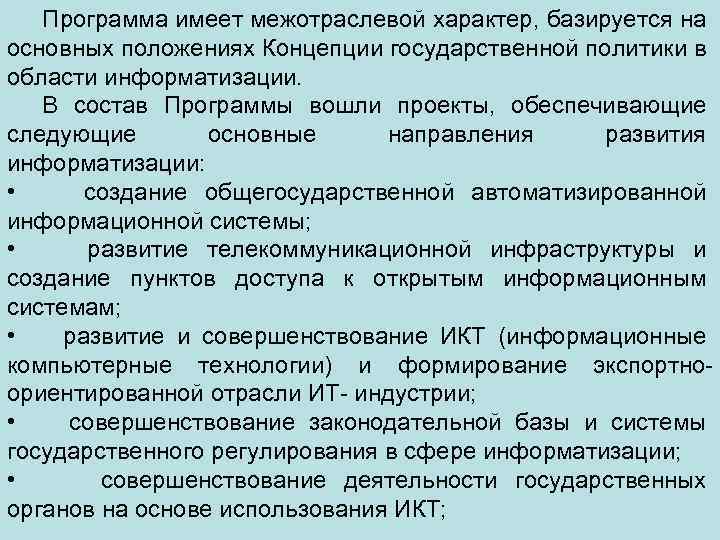 Программа имеет межотраслевой характер, базируется на основных положениях Концепции государственной политики в области информатизации.

В состав Программы вошли проекты, обеспечивающие следующие основные направления развития информатизации:

• создание общегосударственной автоматизированной информационной системы;

• развитие телекоммуникационной инфраструктуры и создание пунктов доступа к открытым информационным системам;

• развитие и совершенствование ИКТ (информационные компьютерные технологии) и формирование экспортно-ориентированной отрасли ИТ- индустрии;

• совершенствование законодательной базы и системы государственного регулирования в сфере информатизации;

• совершенствование деятельности государственных органов на основе использования ИКТ;